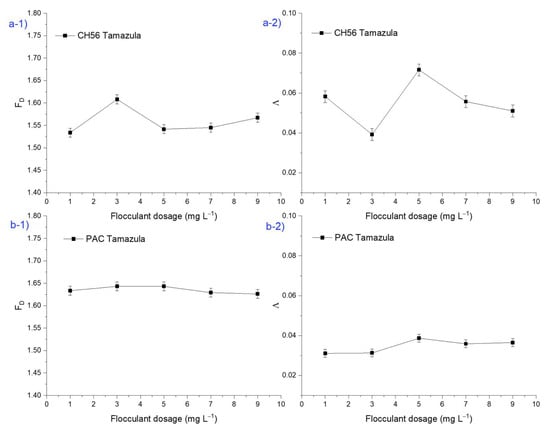 a-1)

CH56 Tamazula

$F_D$

1.80
1.75
1.70
1.65
1.60
1.55
1.50
1.45
1.40

0 1 2 3 4 5 6 7 8 9 10

Flocculant dosage (mg $L^{-1}$)

a-2)

CH56 Tamazula

$\Lambda$

0.10
0.08
0.06
0.04
0.02

0 1 2 3 4 5 6 7 8 9 10

Flocculant dosage (mg $L^{-1}$)

b-1)

PAC Tamazula

$F_D$

1.80
1.75
1.70
1.65
1.60
1.55
1.50
1.45
1.40

0 1 2 3 4 5 6 7 8 9 10

Flocculant dosage (mg $L^{-1}$)

b-2)

PAC Tamazula

$\Lambda$

0.10
0.08
0.06
0.04
0.02

0 1 2 3 4 5 6 7 8 9 10

Flocculant dosage (mg $L^{-1}$)